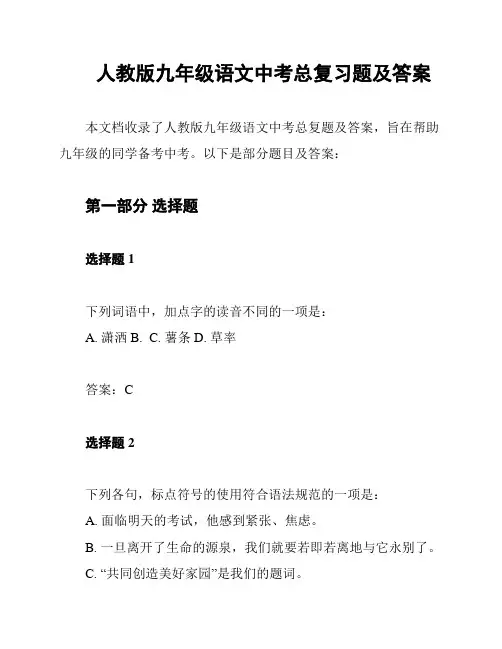 人教版九年级语文中考总复习题及答案

本文档收录了人教版九年级语文中考总复题及答案，旨在帮助九年级的同学备考中考。以下是部分题目及答案：

第一部分 选择题

选择题 1

下列词语中，加点字的读音不同的一项是：
A. 潇洒 B. C. 薯条 D. 草率

答案：C

选择题 2

下列各句，标点符号的使用符合语法规范的一项是：
A. 面临明天的考试，他感到紧张、焦虑。
B. 一旦离开了生命的源泉，我们就要若即若离地与它永别了。
C. “共同创造美好家园”是我们的题词。